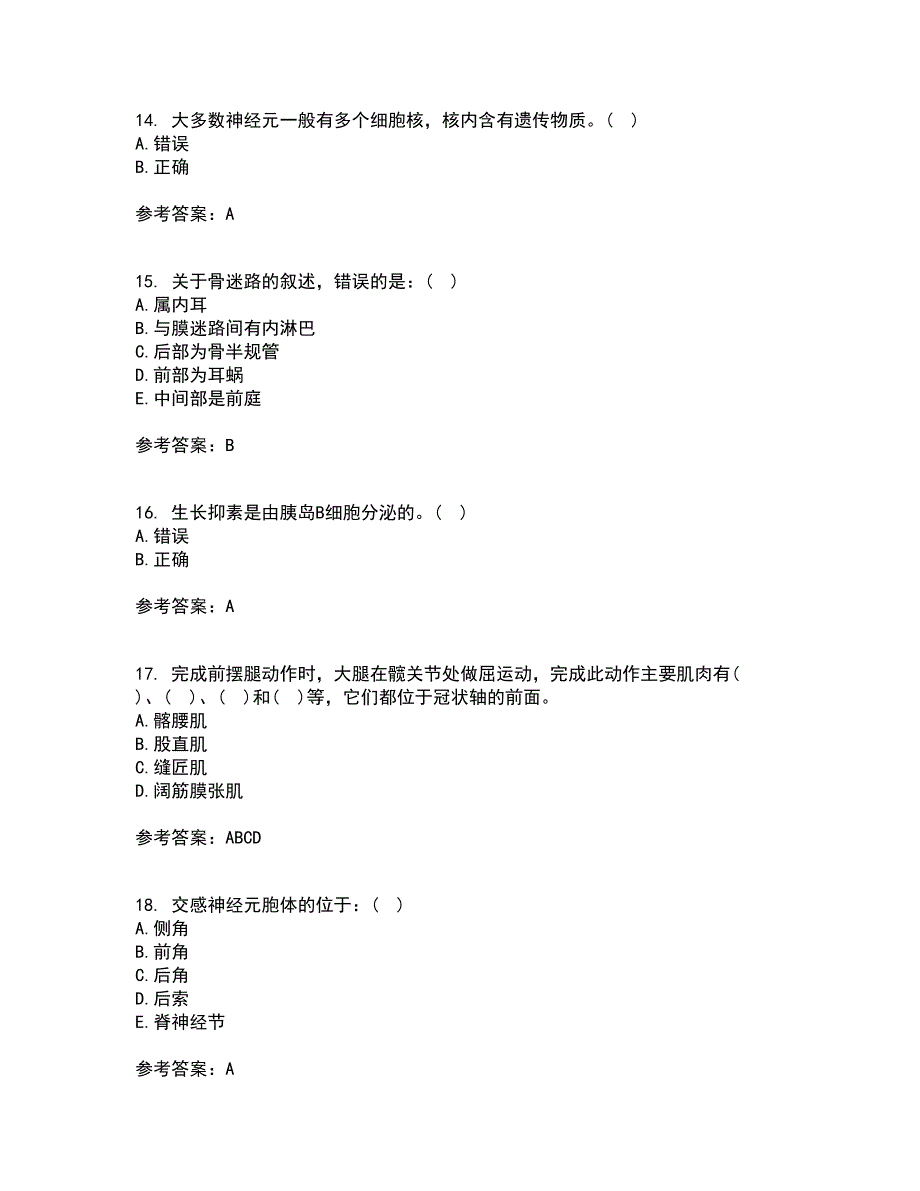 14. 大多数神经元一般有多个细胞核，核内含有遗传物质。（ ）
A. 错误
B. 正确

参考答案：A

15. 关于骨迷路的叙述，错误的是：（ ）
A. 属内耳
B. 与膜迷路间有内淋巴
C. 后部为骨半规管
D. 前部为耳蜗
E. 中间部是前庭

参考答案：B

16. 生长抑素是由胰岛B细胞分泌的。（ ）
A. 错误
B. 正确

参考答案：A

17. 完成前摆腿动作时，大腿在髋关节处做屈运动，完成此动作主要肌肉有（ ）、（ ）、（ ）和（ ）等，它们都位于冠状轴的前面。
A. 髂腰肌
B. 股直肌
C. 缝匠肌
D. 阔筋膜张肌

参考答案：ABCD

18. 交感神经元胞体的位于：（ ）
A. 侧角
B. 前角
C. 后角
D. 后索
E. 脊神经节

参考答案：A